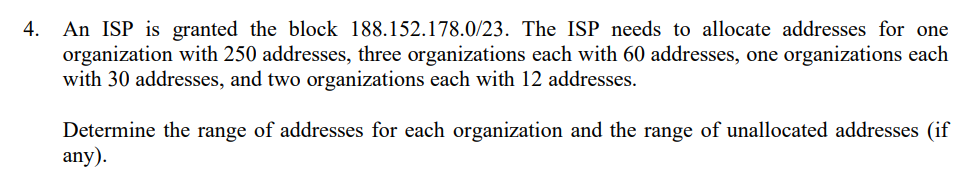 4. An ISP is granted the block 188.152.178.0/23. The ISP needs to allocate addresses for one organization with 250 addresses, three organizations each with 60 addresses, one organizations each with 30 addresses, and two organizations each with 12 addresses.

Determine the range of addresses for each organization and the range of unallocated addresses (if any).